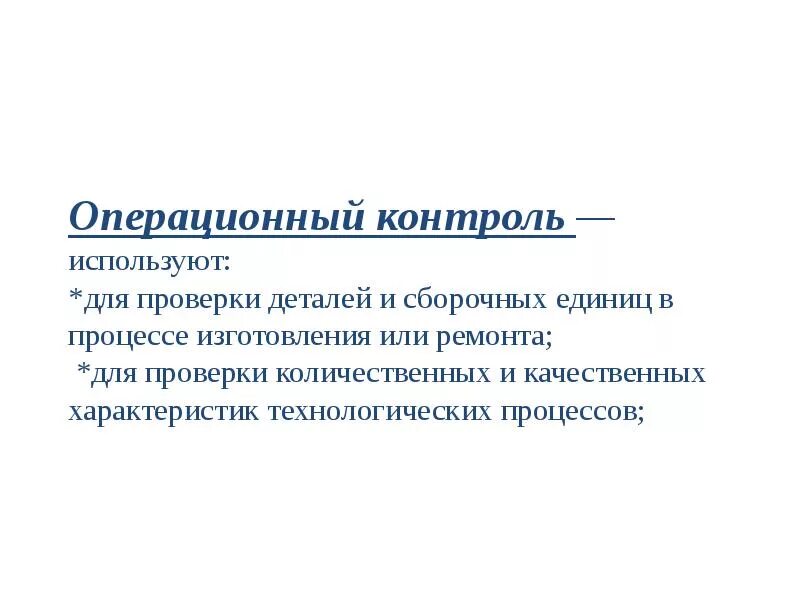 Операционный контроль — используют:
*для проверки деталей и сборочных единиц в процессе изготовления или ремонта;
*для проверки количественных и качественных характеристик технологических процессов;